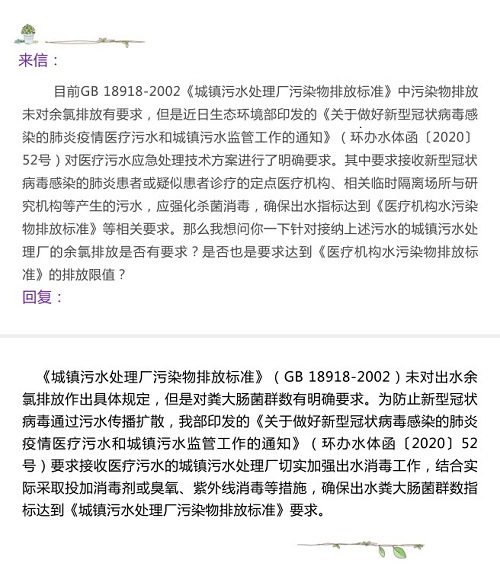 来信：

目前GB 18918-2002《城镇污水处理厂污染物排放标准》中污染物排放未对余氯排放有要求，但是近日生态环境部印发的《关于做好新型冠状病毒感染的肺炎疫情医疗污水和城镇污水监管工作的通知》（环办水体函〔2020〕52号）对医疗污水应急处理技术方案进行了明确要求。其中要求接收新型冠状病毒感染的肺炎患者或疑似患者诊疗的定点医疗机构、相关临时隔离场所与研究机构等产生的污水，应强化杀菌消毒，确保出水指标达到《医疗机构水污染物排放标准》等相关要求。那么我想问你一下针对接纳上述污水的城镇污水处理厂的余氯排放是否有要求？是否也是要求达到《医疗机构水污染物排放标准》的排放限值？

回复：

《城镇污水处理厂污染物排放标准》（GB 18918-2002）未对出水余氯排放作出具体规定，但是对粪大肠菌群数有明确要求。为防止新型冠状病毒通过污水传播扩散，我部印发的《关于做好新型冠状病毒感染的肺炎疫情医疗污水和城镇污水监管工作的通知》（环办水体函〔2020〕52号）要求接收医疗污水的城镇污水处理厂切实加强出水消毒工作，结合实际采取投加消毒剂或臭氧、紫外线消毒等措施，确保出水粪大肠菌群数指标达到《城镇污水处理厂污染物排放标准》要求。